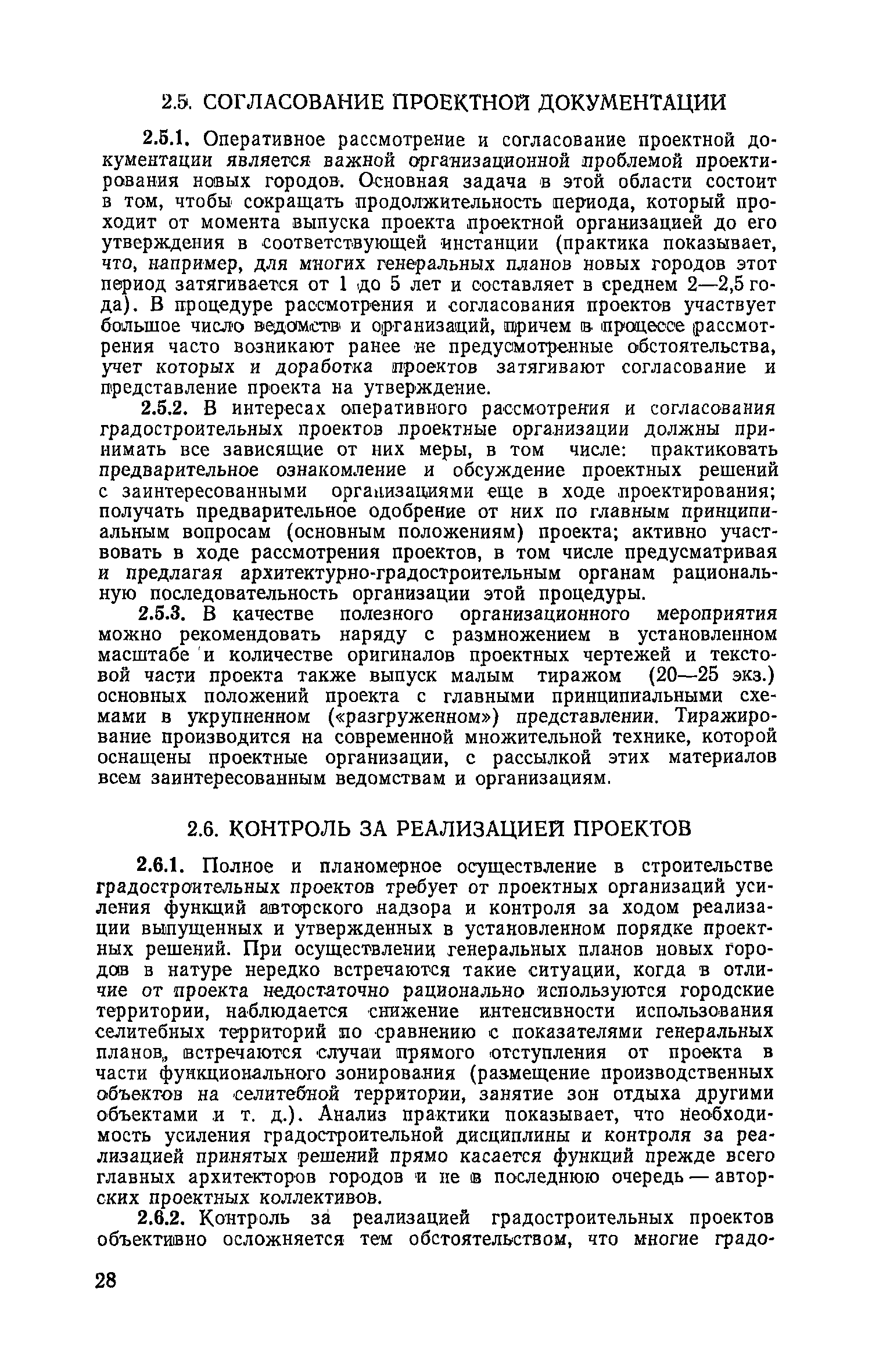 2.5. СОГЛАСОВАНИЕ ПРОЕКТНОЙ ДОКУМЕНТАЦИИ

2.5.1. Оперативное рассмотрение и согласование проектной документации является важной организационной проблемой проектирования новых городов. Основная задача в этой области состоит в том, чтобы сокращать продолжительность периода, который проходит от момента выпуска проекта проектной организацией до его утверждения в соответствующей инстанции (практика показывает, что, например, для многих генеральных планов новых городов этот период затягивается от 1 до 5 лет и составляет в среднем 2—2,5 года). В процедуре рассмотрения и согласования проектов участвует большое число ведомств и организаций, причем в процессе рассмотрения часто возникают ранее не предусмотренные обстоятельства, учет которых и доработка проектов затягивают согласование и представление проекта на утверждение.

2.5.2. В интересах оперативного рассмотрения и согласования градостроительных проектов проектные организации должны принимать все зависящие от них меры, в том числе: практиковать предварительное ознакомление и обсуждение проектных решений с заинтересованными организациями еще в ходе проектирования; получать предварительное одобрение от них по главным принципиальным вопросам (основным положениям) проекта; активно участвовать в ходе рассмотрения проектов, в том числе предусматривая и предлагая архитектурно-градостроительным органам рациональную последовательность организации этой процедуры.

2.5.3. В качестве полезного организационного мероприятия можно рекомендовать наряду с размножением в установленном масштабе и количестве оригиналов проектных чертежей и текстовой части проекта также выпуск малым тиражом (20—25 экз.) основных положений проекта с главными принципиальными схемами в укрупненном («разгруженном») представлении. Тиражирование производится на современной множительной технике, которой оснащены проектные организации, с рассылкой этих материалов всем заинтересованным ведомствам и организациям.

2.6. КОНТРОЛЬ ЗА РЕАЛИЗАЦИЕЙ ПРОЕКТОВ

2.6.1. Полное и планомерное осуществление в строительстве градостроительных проектов требует от проектных организаций усиления функций авторского надзора и контроля за ходом реализации выпущенных и утвержденных в установленном порядке проектных решений. При осуществлении генеральных планов новых городов в натуре нередко встречаются такие ситуации, когда в отличие от проекта недостаточно рационально используются городские территории, наблюдается снижение интенсивности использования селитебных территорий по сравнению с показателями генеральных планов, встречаются случаи прямого отступления от проекта в части функционального зонирования (размещение производственных объектов на селитебной территории, занятие зон отдыха другими объектами и т. д.). Анализ практики показывает, что необходимость усиления градостроительной дисциплины и контроля за реализацией принятых решений прямо касается функций прежде всего главных архитекторов городов и не в последнюю очередь — авторских проектных коллективов.

2.6.2. Контроль за реализацией градостроительных проектов объективно осложняется тем обстоятельством, что многие градо-

28